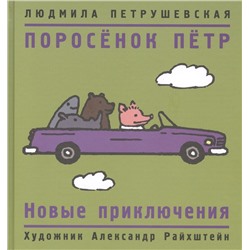 ЛЮДМИЛА ПЕТРУШЕВСКАЯ

ПОРОСЁНОК ПЁТР

Новые приключения

Художник Александр Райхштейн